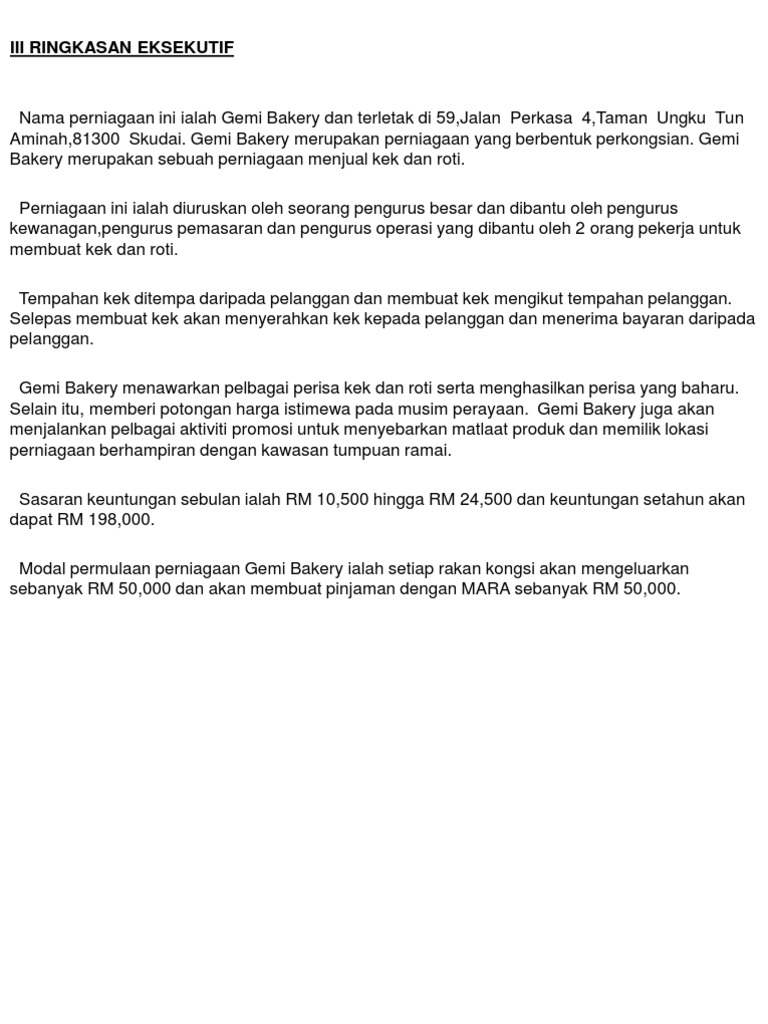 III RINGKASAN EKSEKUTIF

Nama perniagaan ini ialah Gemi Bakery dan terletak di 59,Jalan Perkasa 4,Taman Ungku Tun Aminah,81300 Skudai. Gemi Bakery merupakan perniagaan yang berbentuk perkongsian. Gemi Bakery merupakan sebuah perniagaan menjual kek dan roti.

Perniagaan ini ialah diuruskan oleh seorang pengurus besar dan dibantu oleh pengurus kewanagan,pengurus pemasaran dan pengurus operasi yang dibantu oleh 2 orang pekerja untuk membuat kek dan roti.

Tempahan kek ditempa daripada pelanggan dan membuat kek mengikut tempahan pelanggan. Selepas membuat kek akan menyerahkan kek kepada pelanggan dan menerima bayaran daripada pelanggan.

Gemi Bakery menawarkan pelbagai perisa kek dan roti serta menghasilkan perisa yang baharu. Selain itu, memberi potongan harga istimewa pada musim perayaan. Gemi Bakery juga akan menjalankan pelbagai aktiviti promosi untuk menyebarkan matlaat produk dan memilik lokasi perniagaan berhampiran dengan kawasan tumpuan ramai.

Sasaran keuntungan sebulan ialah RM 10,500 hingga RM 24,500 dan keuntungan setahun akan dapat RM 198,000.

Modal permulaan perniagaan Gemi Bakery ialah setiap rakan kongsi akan mengeluarkan sebanyak RM 50,000 dan akan membuat pinjaman dengan MARA sebanyak RM 50,000.